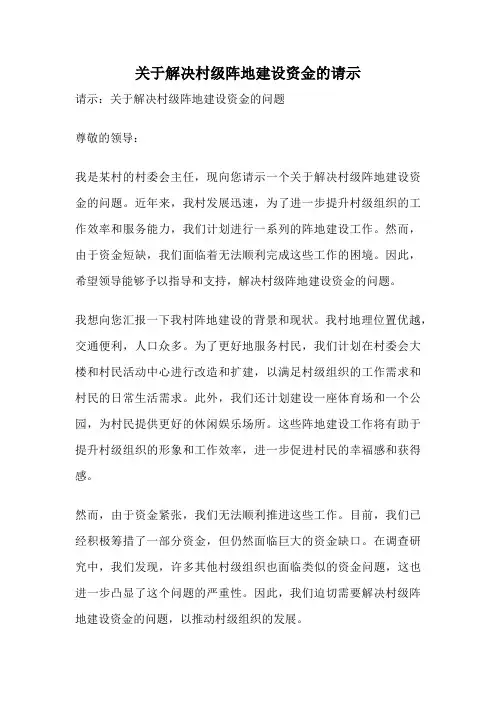 关于解决村级阵地建设资金的请示

请示：关于解决村级阵地建设资金的问题

尊敬的领导：

我是某村的村委会主任，现向您请示一个关于解决村级阵地建设资金的问题。近年来，我村发展迅速，为了进一步提升村级组织的工作效率和服务能力，我们计划进行一系列的阵地建设工作。然而，由于资金短缺，我们面临着无法顺利完成这些工作的困境。因此，希望领导能够予以指导和支持，解决村级阵地建设资金的问题。

我想向您汇报一下我村阵地建设的背景和现状。我村地理位置优越，交通便利，人口众多。为了更好地服务村民，我们计划在村委会大楼和村民活动中心进行改造和扩建，以满足村级组织的工作需求和村民的日常生活需求。此外，我们还计划建设一座体育场和一个公园，为村民提供更好的休闲娱乐场所。这些阵地建设工作将有助于提升村级组织的形象和工作效率，进一步促进村民的幸福感和获得感。

然而，由于资金紧张，我们无法顺利推进这些工作。目前，我们已经积极筹措了一部分资金，但仍然面临巨大的资金缺口。在调查研究中，我们发现，许多其他村级组织也面临类似的资金问题，这也进一步凸显了这个问题的严重性。因此，我们迫切需要解决村级阵地建设资金的问题，以推动村级组织的发展。